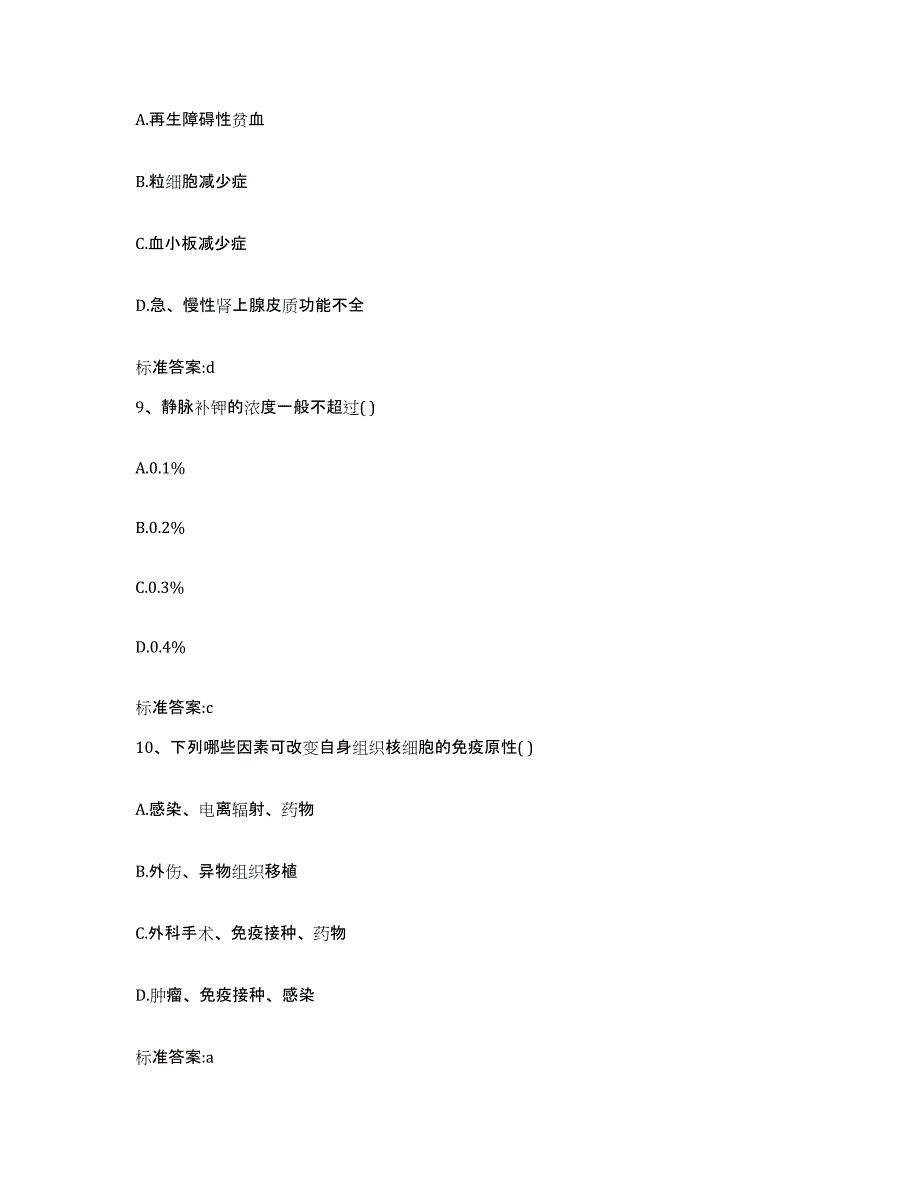 A.再生障碍性贫血

B.粒细胞减少症

C.血小板减少症

D.急、慢性肾上腺皮质功能不全

标准答案:d

9、静脉补钾的浓度一般不超过( )

A.0.1%

B.0.2%

C.0.3%

D.0.4%

标准答案:c

10、下列哪些因素可改变自身组织核细胞的免疫原性( )

A.感染、电离辐射、药物

B.外伤、异物组织移植

C.外科手术、免疫接种、药物

D.肿瘤、免疫接种、感染

标准答案:a